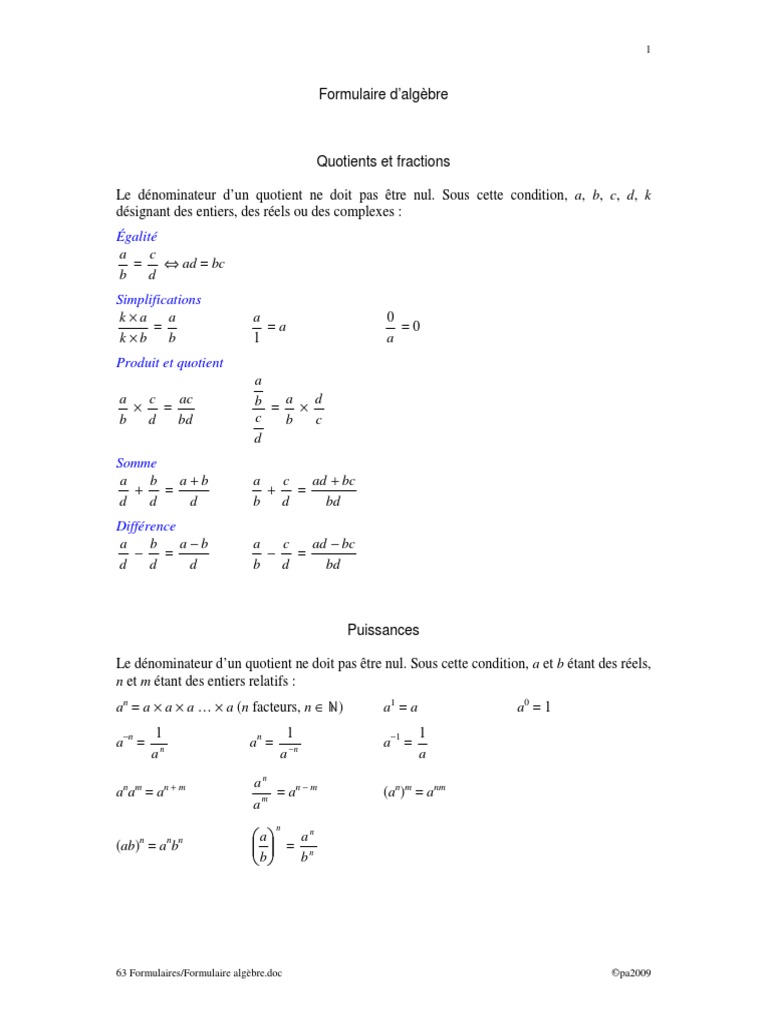 1

Formulaire d'algèbre

Quotients et fractions

Le dénominateur d'un quotient ne doit pas être nul. Sous cette condition, $a$, $b$, $c$, $d$, $k$ désignant des entiers, des réels ou des complexes :

Égalité

$\frac{a}{b} = \frac{c}{d} \Leftrightarrow ad = bc$

Simplifications

$\frac{k \times a}{k \times b} = \frac{a}{b}$ $\frac{a}{1} = a$ $\frac{0}{a} = 0$

Produit et quotient

$\frac{a}{b} \times \frac{c}{d} = \frac{ac}{bd}$ $\frac{\frac{a}{b}}{\frac{c}{d}} = \frac{a}{b} \times \frac{d}{c}$

Somme

$\frac{a}{d} + \frac{b}{d} = \frac{a+b}{d}$ $\frac{a}{b} + \frac{c}{d} = \frac{ad+bc}{bd}$

Différence

$\frac{a}{d} - \frac{b}{d} = \frac{a-b}{d}$ $\frac{a}{b} - \frac{c}{d} = \frac{ad-bc}{bd}$

Puissances

Le dénominateur d'un quotient ne doit pas être nul. Sous cette condition, $a$ et $b$ étant des réels, $n$ et $m$ étant des entiers relatifs :

$a^n = a \times a \times a \ldots \times a$ ($n$ facteurs, $n \in \mathbb{N}$) $a^1 = a$ $a^0 = 1$

$a^{-n} = \frac{1}{a^n}$ $a^n = \frac{1}{a^{-n}}$ $a^{-1} = \frac{1}{a}$

$a^n a^m = a^{n+m}$ $\frac{a^n}{a^m} = a^{n-m}$ $(a^n)^m = a^{nm}$

$(ab)^n = a^n b^n$ $\left(\frac{a}{b}\right)^n = \frac{a^n}{b^n}$

63 Formulaires/Formulaire algèbre.doc ©pa2009